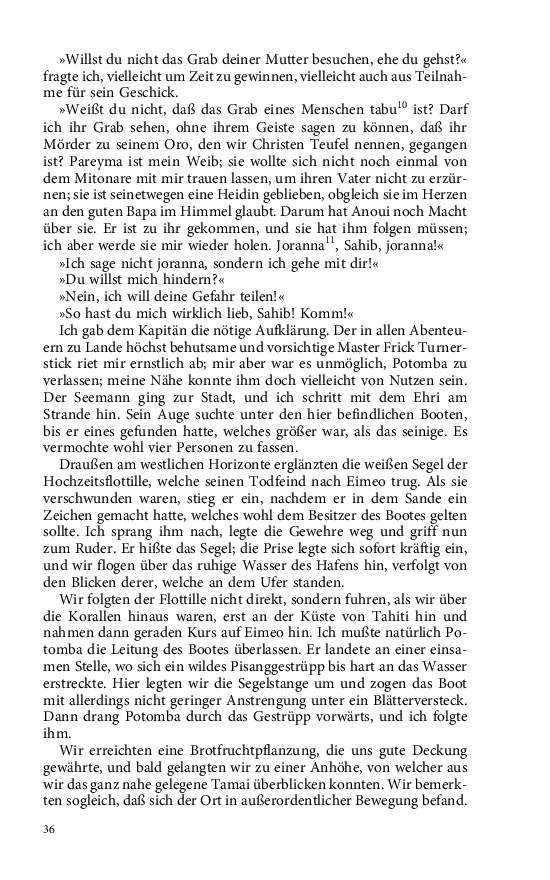 »Willst du nicht das Grab deiner Mutter besuchen, ehe du gehst?« fragte ich, vielleicht um Zeit zu gewinnen, vielleicht auch aus Teilnahme für sein Geschick.

»Weißt du nicht, daß das Grab eines Menschen tabu$^{10}$ ist? Darf ich ihr Grab sehen, ohne ihrem Geiste sagen zu können, daß ihr Mörder zu seinem Oro, den wir Christen Teufel nennen, gegangen ist? Pareyma ist mein Weib; sie wollte sich nicht noch einmal von dem Mitonare mit mir trauen lassen, um ihren Vater nicht zu erzürnen; sie ist seinetwegen eine Heidin geblieben, obgleich sie im Herzen an den guten Bapa im Himmel glaubt. Darum hat Anoui noch Macht über sie. Er ist zu ihr gekommen, und sie hat ihm folgen müssen; ich aber werde sie mir wieder holen. Joranna$^{11}$, Sahib, joranna!«

»Ich sage nicht joranna, sondern ich gehe mit dir!«

»Du willst mich hindern?«

»Nein, ich will deine Gefahr teilen!«

»So hast du mich wirklich lieb, Sahib! Komm!«

Ich gab dem Kapitän die nötige Aufklärung. Der in allen Abenteuern zu Lande höchst behutsame und vorsichtige Master Frick Turnerstick riet mir ernstlich ab; mir aber war es unmöglich, Potomba zu verlassen; meine Nähe konnte ihm doch vielleicht von Nutzen sein. Der Seemann ging zur Stadt, und ich schritt mit dem Ehri am Strande hin. Sein Auge suchte unter den hier befindlichen Booten, bis er eines gefunden hatte, welches größer war, als das seinige. Es vermochte wohl vier Personen zu fassen.

Draußen am westlichen Horizonte erglänzten die weißen Segel der Hochzeitsflottille, welche seinen Todfeind nach Eimeo trug. Als sie verschwunden waren, stieg er ein, nachdem er in dem Sande ein Zeichen gemacht hatte, welches wohl dem Besitzer des Bootes gelten sollte. Ich sprang ihm nach, legte die Gewehre weg und griff nun zum Ruder. Er hißte das Segel; die Prise legte sich sofort kräftig ein, und wir flogen über das ruhige Wasser des Hafens hin, verfolgt von den Blicken derer, welche an dem Ufer standen.

Wir folgten der Flottille nicht direkt, sondern fuhren, als wir über die Korallen hinaus waren, erst an der Küste von Tahiti hin und nahmen dann geraden Kurs auf Eimeo hin. Ich mußte natürlich Potomba die Leitung des Bootes überlassen. Er landete an einer einsamen Stelle, wo sich ein wildes Pisanggestrüpp bis hart an das Wasser erstreckte. Hier legten wir die Segelstange um und zogen das Boot mit allerdings nicht geringer Anstrengung unter ein Blätterversteck. Dann drang Potomba durch das Gestrüpp vorwärts, und ich folgte ihm.

Wir erreichten eine Brotfruchtpflanzung, die uns gute Deckung gewährte, und bald gelangten wir zu einer Anhöhe, von welcher aus wir das ganz nahe gelegene Tamai überblicken konnten. Wir bemerkten sogleich, daß sich der Ort in außerordentlicher Bewegung befand.

36